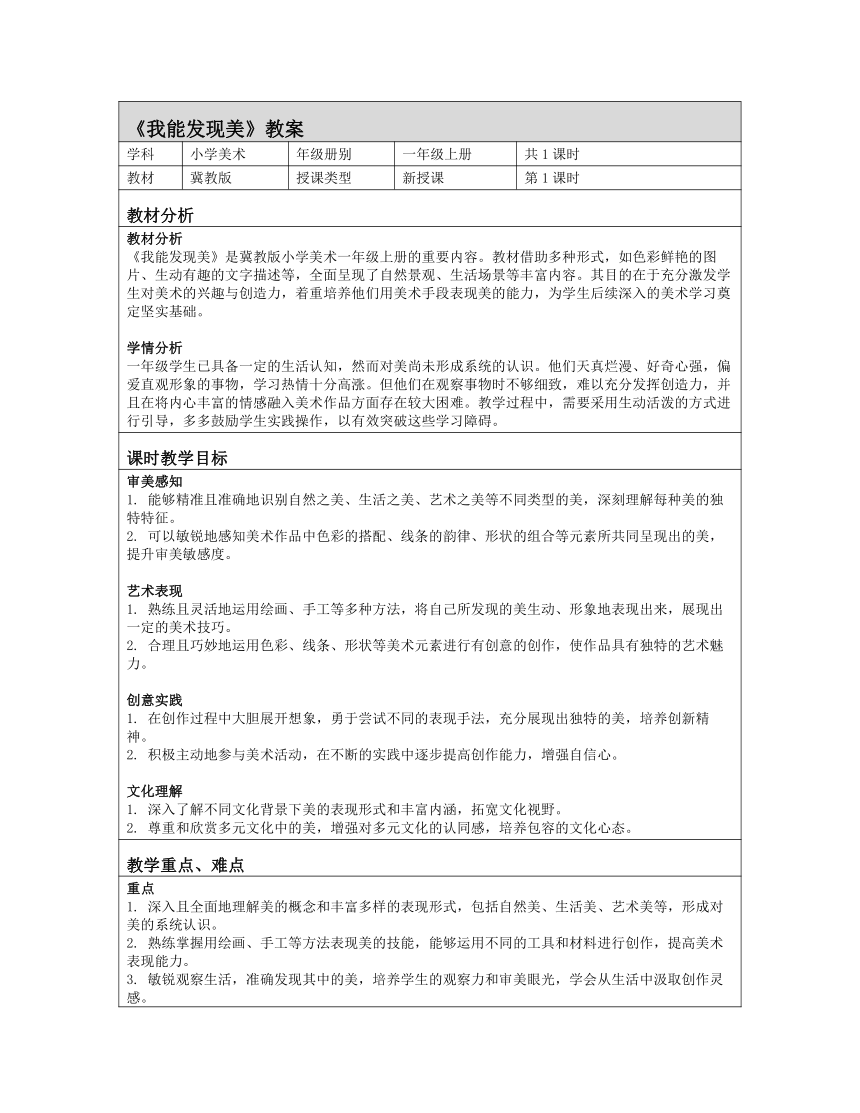 《我能发现美》教案

| 学科 | 小学美术 | 年级册别 | 一年级上册 | 共 1 课时 |
|---|---|---|---|---|
| 教材 | 冀教版 | 授课类型 | 新授课 | 第 1 课时 |

教材分析

教材分析
《我能发现美》是冀教版小学美术一年级上册的重要内容。教材借助多种形式，如色彩鲜艳的图片、生动有趣的文字描述等，全面呈现了自然景观、生活场景等丰富内容。其目的在于充分激发学生对美术的兴趣与创造力，着重培养他们用美术手段表现美的能力，为学生后续深入的美术学习奠定坚实基础。

学情分析
一年级学生已具备一定的生活认知，然而对美尚未形成系统的认识。他们天真烂漫、好奇心强，偏爱直观形象的事物，学习热情十分高涨。但他们在观察事物时不够细致，难以充分发挥创造力，并且在将内心丰富的情感融入美术作品方面存在较大困难。教学过程中，需要采用生动活泼的方式进行引导，多多鼓励学生实践操作，以有效突破这些学习障碍。

课时教学目标

审美感知
1. 能够精准且准确地识别自然之美、生活之美、艺术之美等不同类型的美，深刻理解每种美的独特特征。
2. 可以敏锐地感知美术作品中色彩的搭配、线条的韵律、形状的组合等元素所共同呈现出的美，提升审美敏感度。

艺术表现
1. 熟练且灵活地运用绘画、手工等多种方法，将自己所发现的美生动、形象地表现出来，展现出一定的美术技巧。
2. 合理且巧妙地运用色彩、线条、形状等美术元素进行有创意的创作，使作品具有独特的艺术魅力。

创意实践
1. 在创作过程中大胆展开想象，勇于尝试不同的表现手法，充分展现出独特的美，培养创新精神。
2. 积极主动地参与美术活动，在不断的实践中逐步提高创作能力，增强自信心。

文化理解
1. 深入了解不同文化背景下美的表现形式和丰富内涵，拓宽文化视野。
2. 尊重和欣赏多元文化中的美，增强对多元文化的认同感，培养包容的文化心态。

教学重点、难点

重点
1. 深入且全面地理解美的概念和丰富多样的表现形式，包括自然美、生活美、艺术美等，形成对美的系统认识。
2. 熟练掌握用绘画、手工等方法表现美的技能，能够运用不同的工具和材料进行创作，提高美术表现能力。
3. 敏锐观察生活，准确发现其中的美，培养学生的观察力和审美眼光，学会从生活中汲取创作灵感。